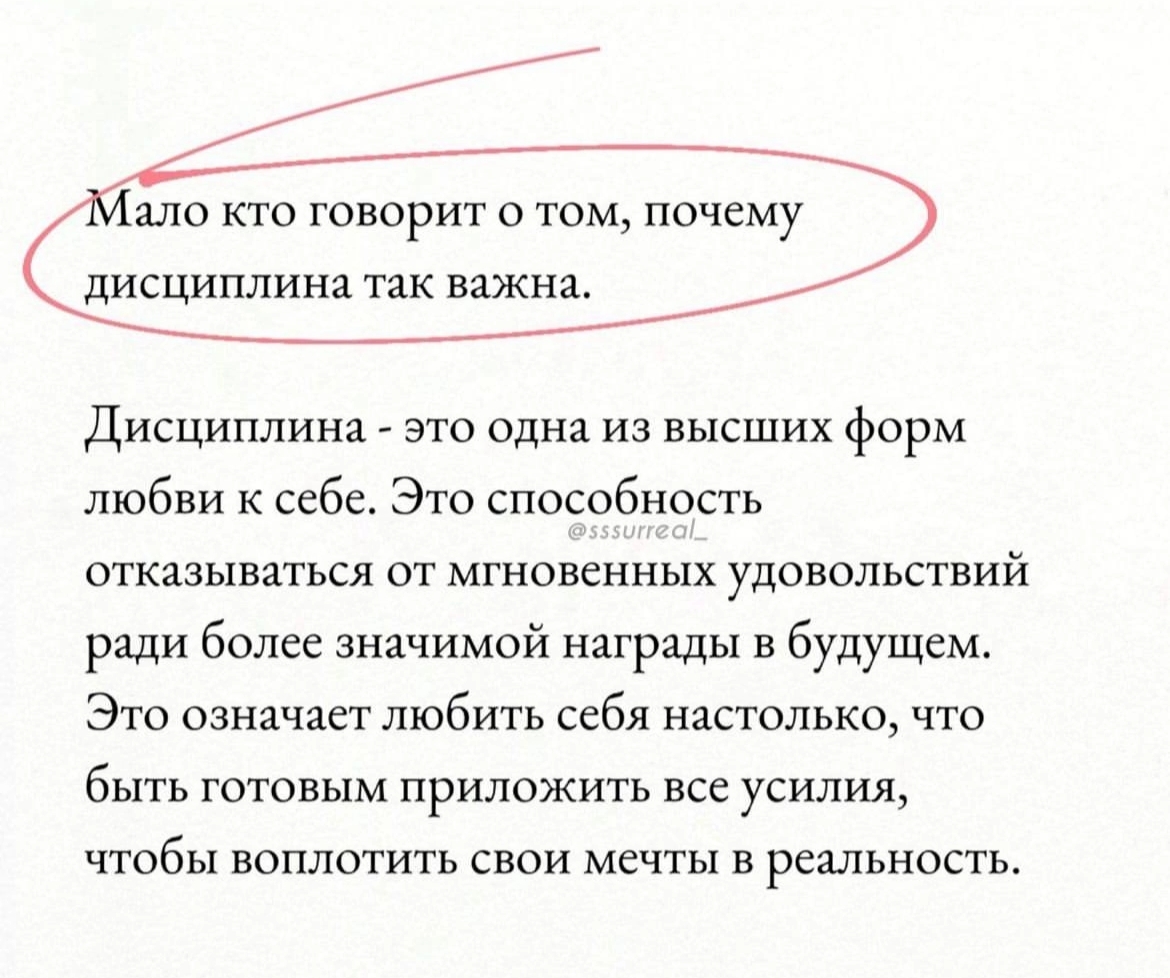 Мало кто говорит о том, почему дисциплина так важна.

Дисциплина - это одна из высших форм любви к себе. Это способность отказываться от мгновенных удовольствий ради более значимой награды в будущем. Это означает любить себя настолько, что быть готовым приложить все усилия, чтобы воплотить свои мечты в реальность.

@sssurreal_